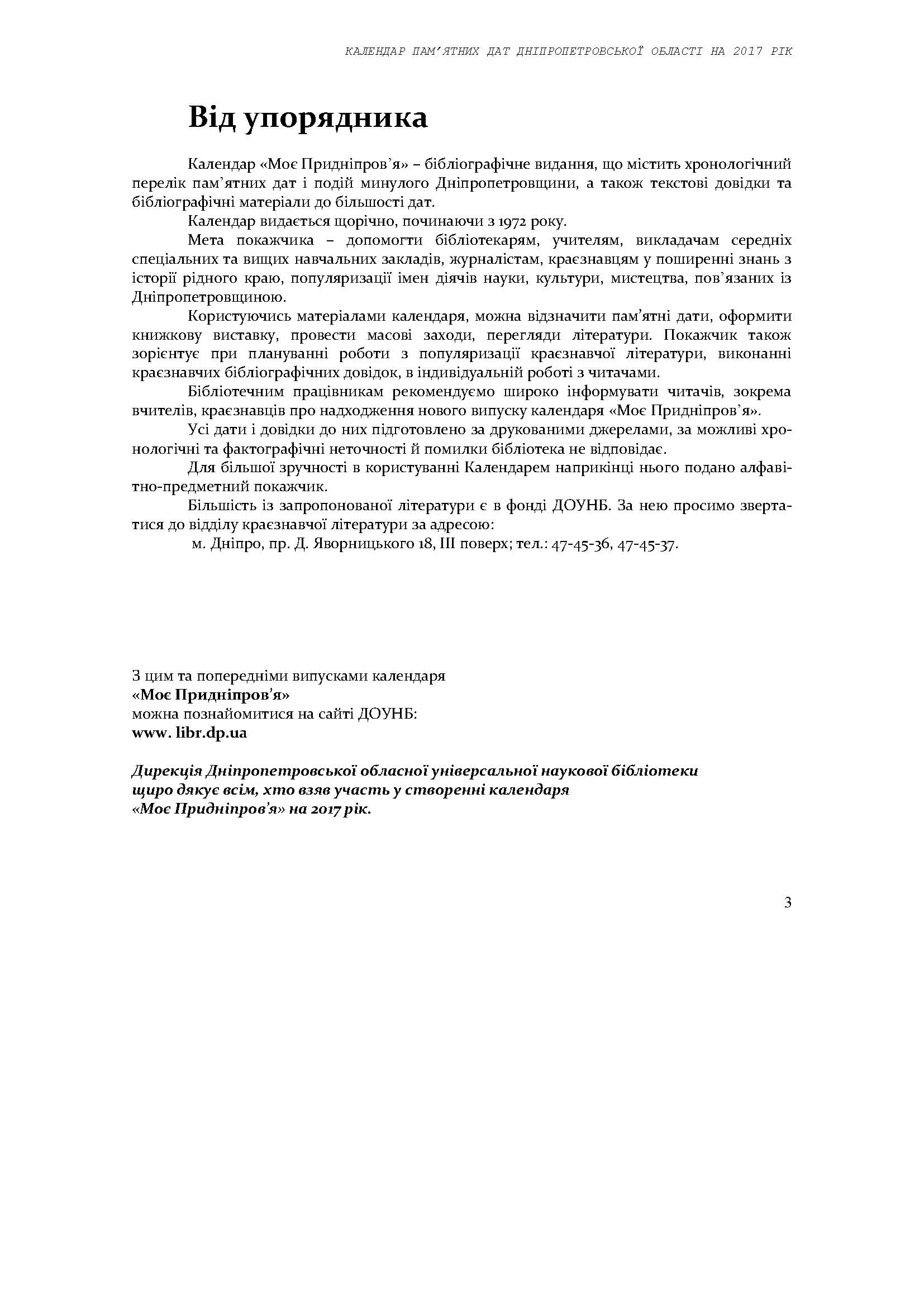 КАЛЕНДАР ПАМ'ЯТНИХ ДАТ ДНІПРОПЕТРОВСЬКОЇ ОБЛАСТІ НА 2017 РІК

Від упорядника

Календар «Моє Придніпров'я» – бібліографічне видання, що містить хронологічний перелік пам'ятних дат і подій минулого Дніпропетровщини, а також текстові довідки та бібліографічні матеріали до більшості дат.

Календар видається щорічно, починаючи з 1972 року.

Мета покажчика – допомогти бібліотекарям, учителям, викладачам середніх спеціальних та вищих навчальних закладів, журналістам, краєзнавцям у поширенні знань з історії рідного краю, популяризації імен діячів науки, культури, мистецтва, пов'язаних із Дніпропетровщиною.

Користуючись матеріалами календаря, можна відзначити пам'ятні дати, оформити книжкову виставку, провести масові заходи, перегляди літератури. Покажчик також зорієнтує при плануванні роботи з популяризації краєзнавчої літератури, виконанні краєзнавчих бібліографічних довідок, в індивідуальній роботі з читачами.

Бібліотечним працівникам рекомендуємо широко інформувати читачів, зокрема вчителів, краєзнавців про надходження нового випуску календаря «Моє Придніпров'я».

Усі дати і довідки до них підготовлено за друкованими джерелами, за можливі хронологічні та фактографічні неточності й помилки бібліотека не відповідає.

Для більшої зручності в користуванні Календарем наприкінці нього подано алфавітно-предметний покажчик.

Більшість із запропонованої літератури є в фонді ДОУНБ. За нею просимо звертатися до відділу краєзнавчої літератури за адресою:
м. Дніпро, пр. Д. Яворницького 18, ІІІ поверх; тел.: 47-45-36, 47-45-37.

З цим та попередніми випусками календаря
«Моє Придніпров'я»
можна познайомитися на сайті ДОУНБ:
www. libr.dp.ua

Дирекція Дніпропетровської обласної універсальної наукової бібліотеки щиро дякує всім, хто взяв участь у створенні календаря «Моє Придніпров'я» на 2017 рік.

3